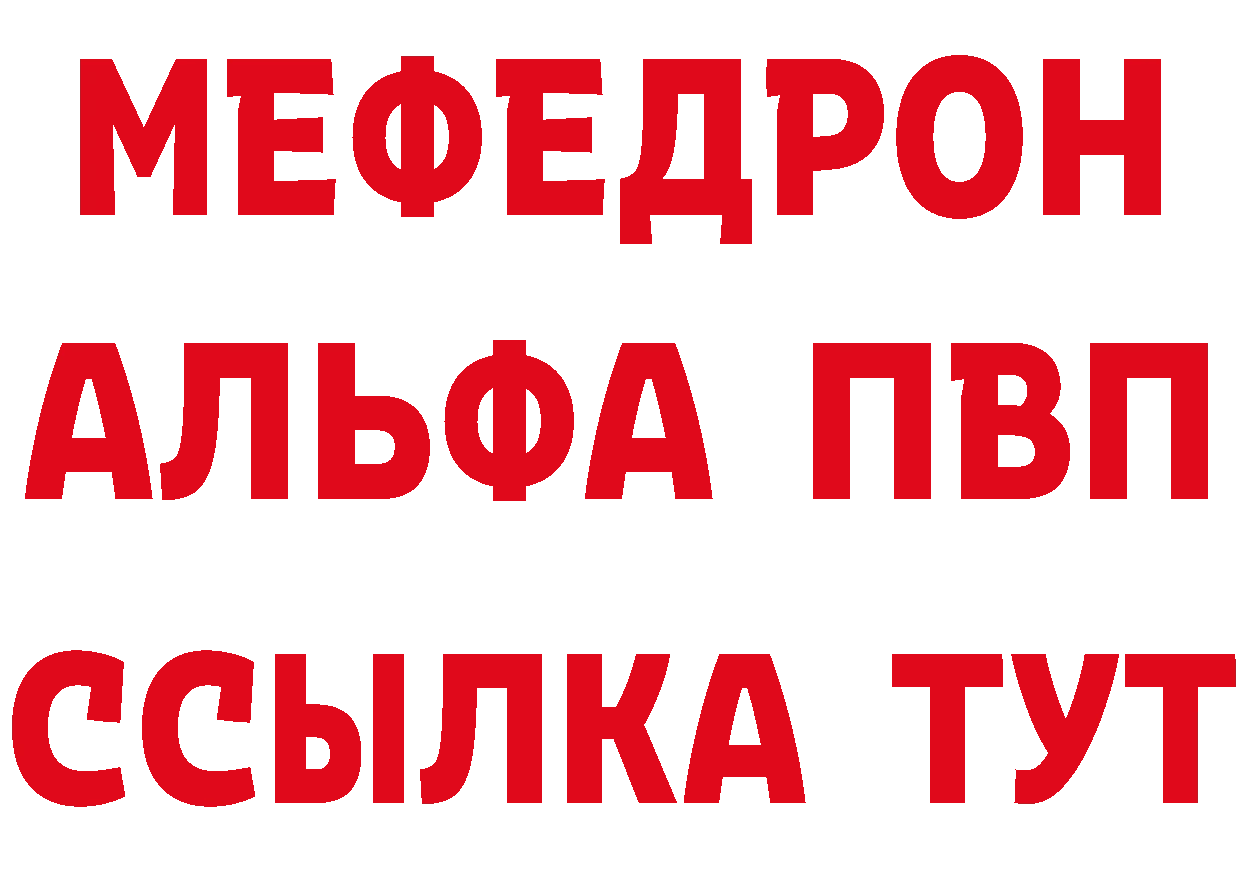 МЕФЕДРОН
АЛЬФА ПВП
ССЫЛКА ТУТ